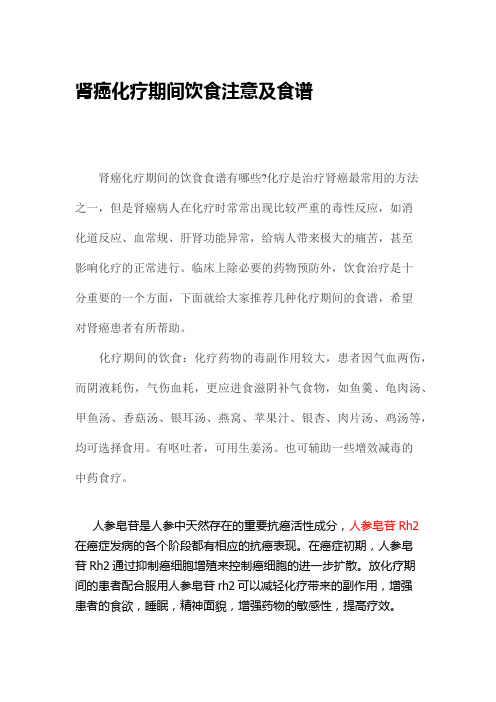 肾癌化疗期间饮食注意及食谱

肾癌化疗期间的饮食食谱有哪些?化疗是治疗肾癌最常用的方法之一，但是肾癌病人在化疗时常常出现比较严重的毒性反应，如消化道反应、血常规、肝肾功能异常，给病人带来极大的痛苦，甚至影响化疗的正常进行。临床上除必要的药物预防外，饮食治疗是十分重要的一个方面，下面就给大家推荐几种化疗期间的食谱，希望对肾癌患者有所帮助。

化疗期间的饮食：化疗药物的毒副作用较大，患者因气血两伤，而阴液耗伤，气伤血耗，更应进食滋阴补气食物，如鱼羹、龟肉汤、甲鱼汤、香菇汤、银耳汤、燕窝、苹果汁、银杏、肉片汤、鸡汤等，均可选择食用。有呕吐者，可用生姜汤。也可辅助一些增效减毒的中药食疗。

人参皂苷是人参中天然存在的重要抗癌活性成分，人参皂苷 Rh2 在癌症发病的各个阶段都有相应的抗癌表现。在癌症初期，人参皂苷 Rh2 通过抑制癌细胞增殖来控制癌细胞的进一步扩散。放化疗期间的患者配合服用人参皂苷 rh2 可以减轻化疗带来的副作用，增强患者的食欲，睡眠，精神面貌，增强药物的敏感性，提高疗效。